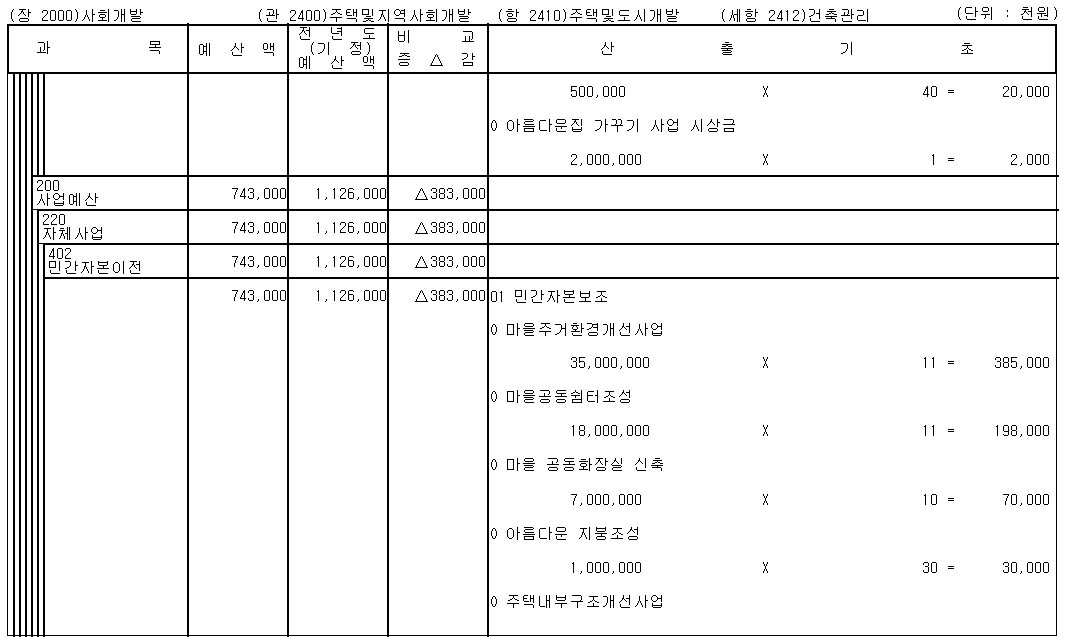 (장 2000)사회개발 (관 2400)주택및지역사회개발 (항 2410)주택및도시개발 (세항 2412)건축관리 (단위 : 천원)

| 과 목 | 예 산 액 | 전 년 도 (기 정) 예 산 액 | 비 교 증 △ 감 | 산 출 기 초 |
|---|---|---|---|---|
| | | | | 500,000 X 40 = 20,000 |
| | | | | 0 아름다운집 가꾸기 사업 시상금 |
| | | | | 2,000,000 X 1 = 2,000 |
| 200 사업예산 | 743,000 | 1,126,000 | △383,000 | |
| 220 자체사업 | 743,000 | 1,126,000 | △383,000 | |
| 402 민간자본이전 | 743,000 | 1,126,000 | △383,000 | |
| | 743,000 | 1,126,000 | △383,000 | 01 민간자본보조 |
| | | | | 0 마을주거환경개선사업 |
| | | | | 35,000,000 X 11 = 385,000 |
| | | | | 0 마을공동쉼터조성 |
| | | | | 18,000,000 X 11 = 198,000 |
| | | | | 0 마을 공동화장실 신축 |
| | | | | 7,000,000 X 10 = 70,000 |
| | | | | 0 아름다운 지붕조성 |
| | | | | 1,000,000 X 30 = 30,000 |
| | | | | 0 주택내부구조개선사업 |